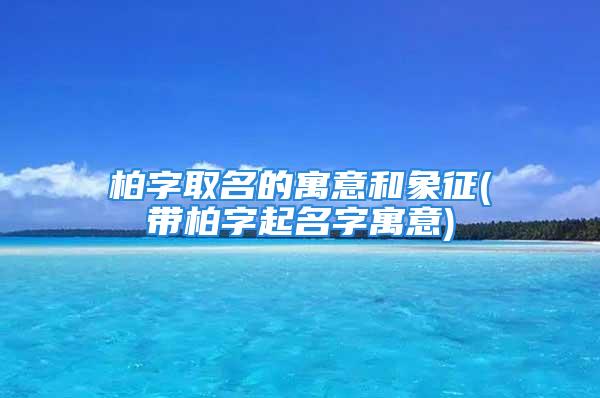 柏字取名的寓意和象征(带柏字起名字寓意)